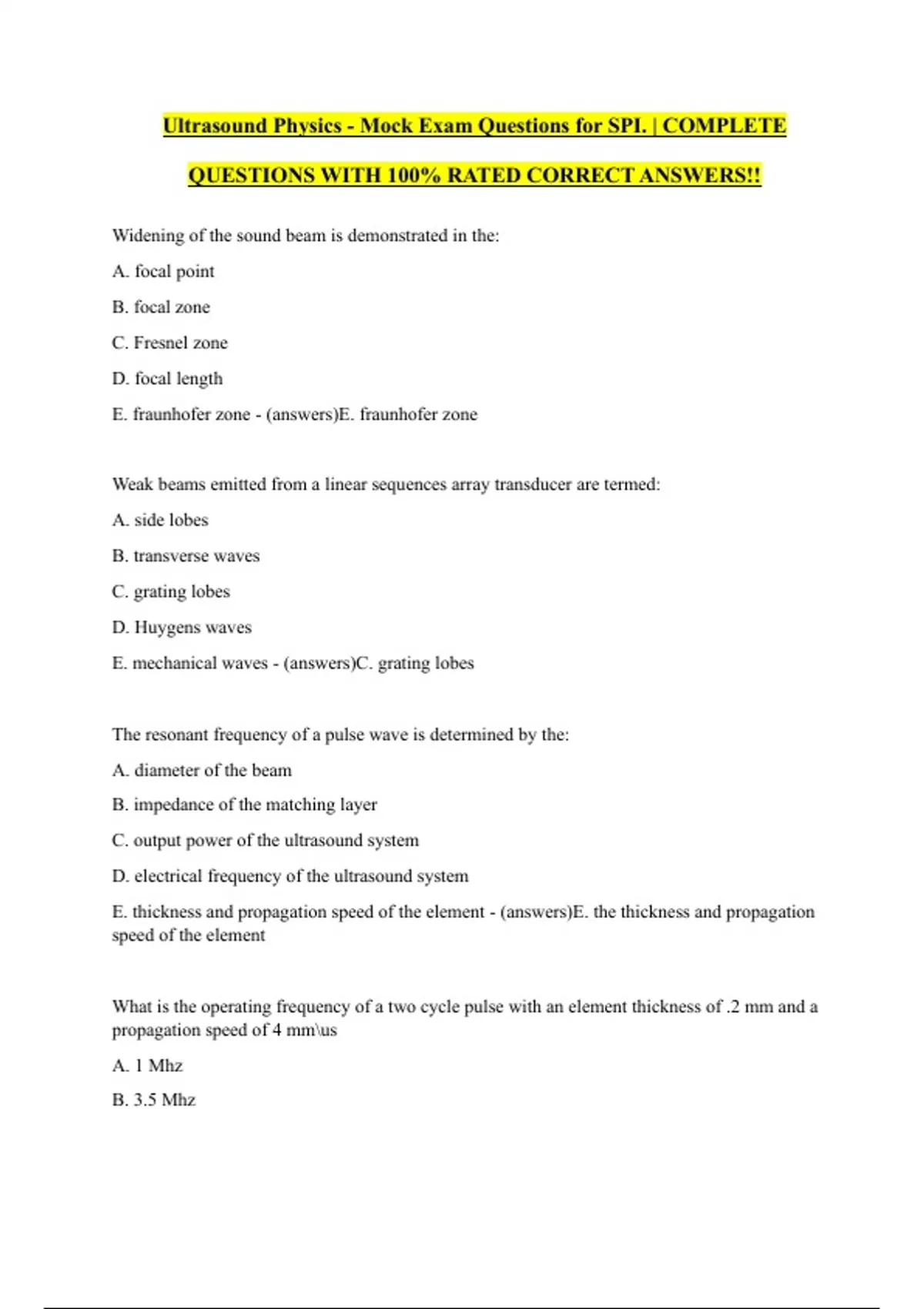 Ultrasound Physics - Mock Exam Questions for SPI. | COMPLETE QUESTIONS WITH 100% RATED CORRECT ANSWERS!!

Widening of the sound beam is demonstrated in the:

A. focal point

B. focal zone

C. Fresnel zone

D. focal length

E. fraunhofer zone - (answers)E. fraunhofer zone

Weak beams emitted from a linear sequences array transducer are termed:

A. side lobes

B. transverse waves

C. grating lobes

D. Huygens waves

E. mechanical waves - (answers)C. grating lobes

The resonant frequency of a pulse wave is determined by the:

A. diameter of the beam

B. impedance of the matching layer

C. output power of the ultrasound system

D. electrical frequency of the ultrasound system

E. thickness and propagation speed of the element - (answers)E. the thickness and propagation speed of the element

What is the operating frequency of a two cycle pulse with an element thickness of .2 mm and a propagation speed of 4 mm\us

A. 1 Mhz

B. 3.5 Mhz